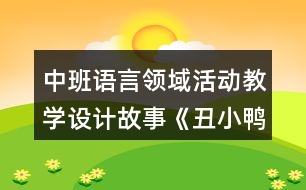 中班语言领域活动教学设计故事《丑小鸭